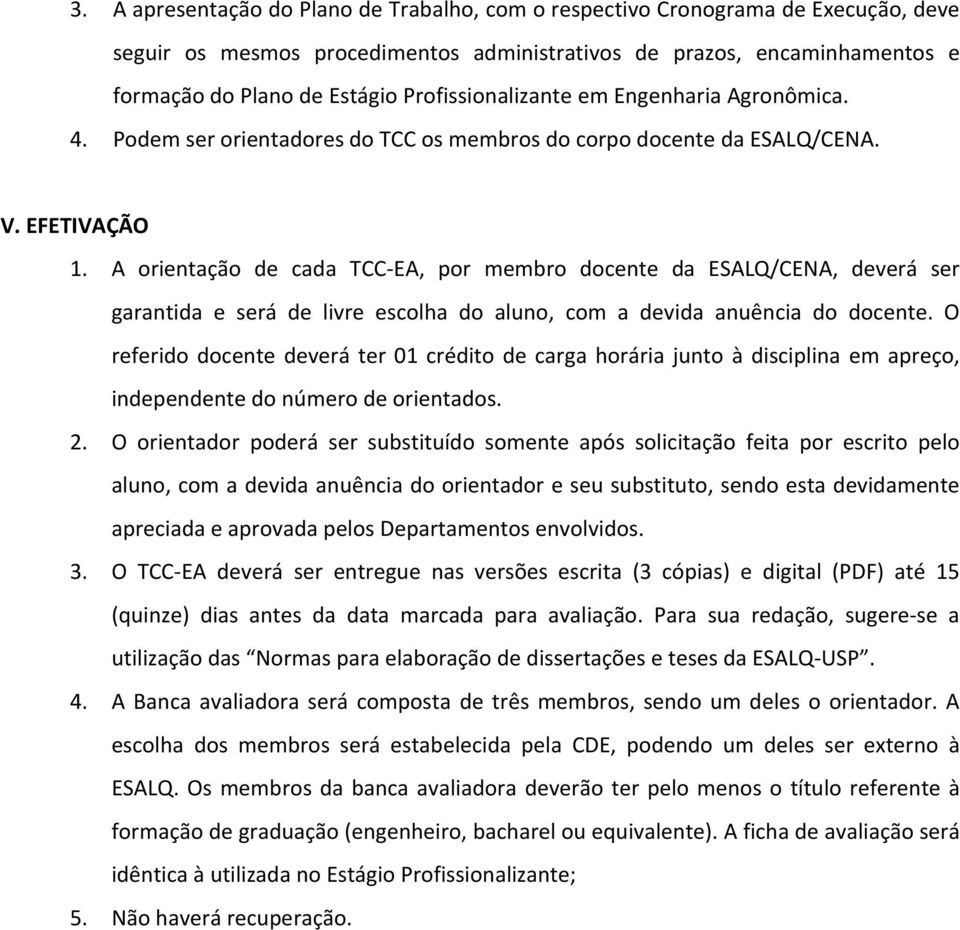 3. A apresentação do Plano de Trabalho, com o respectivo Cronograma de Execução, deve seguir os mesmos procedimentos administrativos de prazos, encaminhamentos e formação do Plano de Estágio Profissionalizante em Engenharia Agronômica.
4. Podem ser orientadores do TCC os membros do corpo docente da ESALQ/CENA.

V. EFETIVAÇÃO
1. A orientação de cada TCC-EA, por membro docente da ESALQ/CENA, deverá ser garantida e será de livre escolha do aluno, com a devida anuência do docente. O referido docente deverá ter 01 crédito de carga horária junto à disciplina em apreço, independente do número de orientados.
2. O orientador poderá ser substituído somente após solicitação feita por escrito pelo aluno, com a devida anuência do orientador e seu substituto, sendo esta devidamente apreciada e aprovada pelos Departamentos envolvidos.
3. O TCC-EA deverá ser entregue nas versões escrita (3 cópias) e digital (PDF) até 15 (quinze) dias antes da data marcada para avaliação. Para sua redação, sugere-se a utilização das “Normas para elaboração de dissertações e teses da ESALQ-USP”.
4. A Banca avaliadora será composta de três membros, sendo um deles o orientador. A escolha dos membros será estabelecida pela CDE, podendo um deles ser externo à ESALQ. Os membros da banca avaliadora deverão ter pelo menos o título referente à formação de graduação (engenheiro, bacharel ou equivalente). A ficha de avaliação será idêntica à utilizada no Estágio Profissionalizante;
5. Não haverá recuperação.